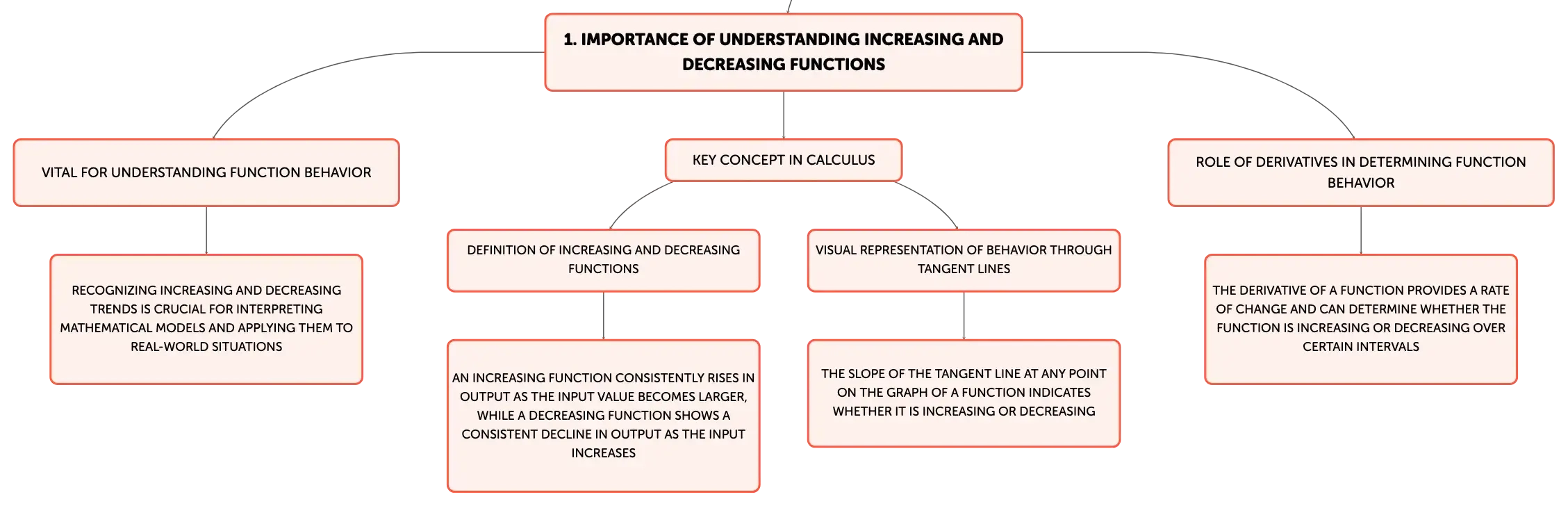 1. IMPORTANCE OF UNDERSTANDING INCREASING AND DECREASING FUNCTIONS

VITAL FOR UNDERSTANDING FUNCTION BEHAVIOR

RECOGNIZING INCREASING AND DECREASING TRENDS IS CRUCIAL FOR INTERPRETING MATHEMATICAL MODELS AND APPLYING THEM TO REAL-WORLD SITUATIONS

KEY CONCEPT IN CALCULUS

DEFINITION OF INCREASING AND DECREASING FUNCTIONS

AN INCREASING FUNCTION CONSISTENTLY RISES IN OUTPUT AS THE INPUT VALUE BECOMES LARGER, WHILE A DECREASING FUNCTION SHOWS A CONSISTENT DECLINE IN OUTPUT AS THE INPUT INCREASES

VISUAL REPRESENTATION OF BEHAVIOR THROUGH TANGENT LINES

THE SLOPE OF THE TANGENT LINE AT ANY POINT ON THE GRAPH OF A FUNCTION INDICATES WHETHER IT IS INCREASING OR DECREASING

ROLE OF DERIVATIVES IN DETERMINING FUNCTION BEHAVIOR

THE DERIVATIVE OF A FUNCTION PROVIDES A RATE OF CHANGE AND CAN DETERMINE WHETHER THE FUNCTION IS INCREASING OR DECREASING OVER CERTAIN INTERVALS